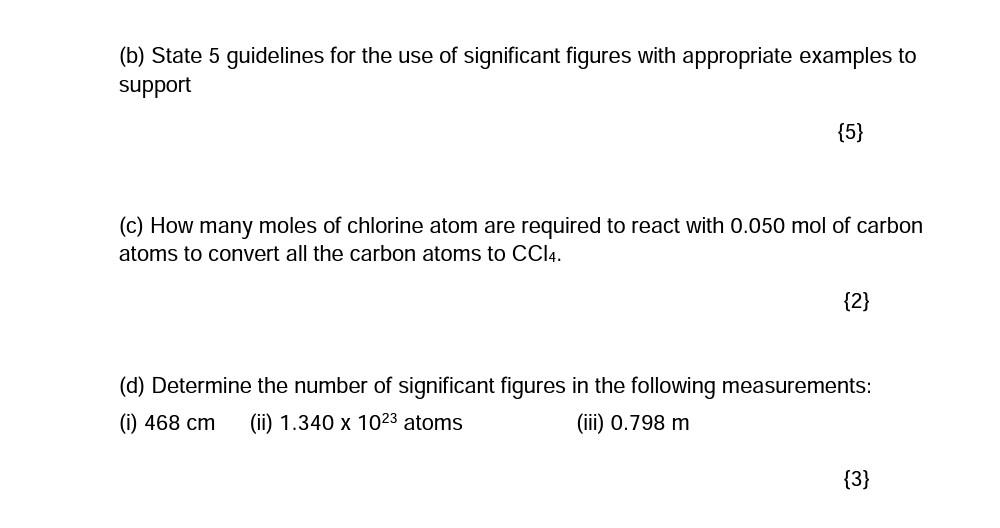 (b) State 5 guidelines for the use of significant figures with appropriate examples to support

{5}

(c) How many moles of chlorine atom are required to react with 0.050 mol of carbon atoms to convert all the carbon atoms to $CCl_4$.

{2}

(d) Determine the number of significant figures in the following measurements:

(i) 468 cm (ii) $1.340 \times 10^{23}$ atoms (iii) 0.798 m

{3}